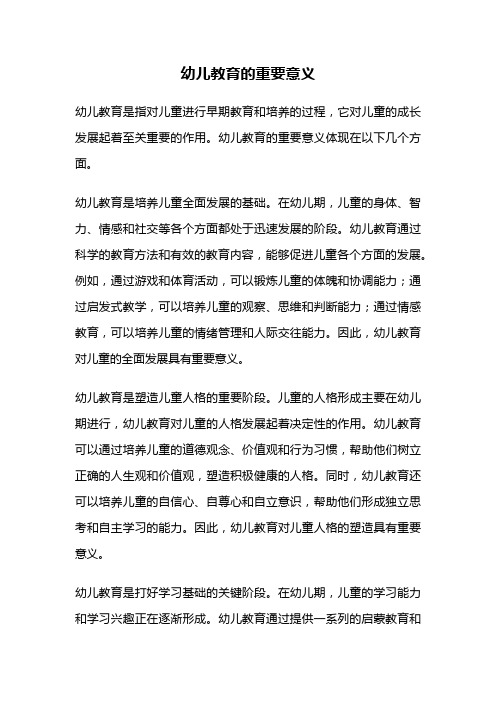 幼儿教育的重要意义

幼儿教育是指对儿童进行早期教育和培养的过程，它对儿童的成长发展起着至关重要的作用。幼儿教育的重要意义体现在以下几个方面。

幼儿教育是培养儿童全面发展的基础。在幼儿期，儿童的身体、智力、情感和社交等各个方面都处于迅速发展的阶段。幼儿教育通过科学的教育方法和有效的教育内容，能够促进儿童各个方面的发展。例如，通过游戏和体育活动，可以锻炼儿童的体魄和协调能力；通过启发式教学，可以培养儿童的观察、思维和判断能力；通过情感教育，可以培养儿童的情绪管理和人际交往能力。因此，幼儿教育对儿童的全面发展具有重要意义。

幼儿教育是塑造儿童人格的重要阶段。儿童的人格形成主要在幼儿期进行，幼儿教育对儿童的人格发展起着决定性的作用。幼儿教育可以通过培养儿童的道德观念、价值观和行为习惯，帮助他们树立正确的人生观和价值观，塑造积极健康的人格。同时，幼儿教育还可以培养儿童的自信心、自尊心和自立意识，帮助他们形成独立思考和自主学习的能力。因此，幼儿教育对儿童人格的塑造具有重要意义。

幼儿教育是打好学习基础的关键阶段。在幼儿期，儿童的学习能力和学习兴趣正在逐渐形成。幼儿教育通过提供一系列的启蒙教育和